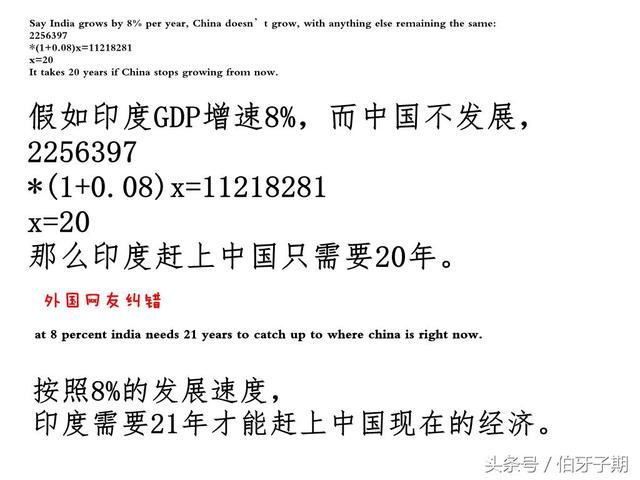 Say India grows by 8% per year, China doesn’t grow, with anything else remaining the same:
2256397
*(1+0.08)x=11218281
x=20
It takes 20 years if China stops growing from now.

假如印度GDP增速8%，而中国不发展，
2256397
*(1+0.08)x=11218281
x=20
那么印度赶上中国只需要20年。

外国网友纠错

at 8 percent india needs 21 years to catch up to where china is right now.

按照8%的发展速度，
印度需要21年才能赶上中国现在的经济。

头条号 / 伯牙子期